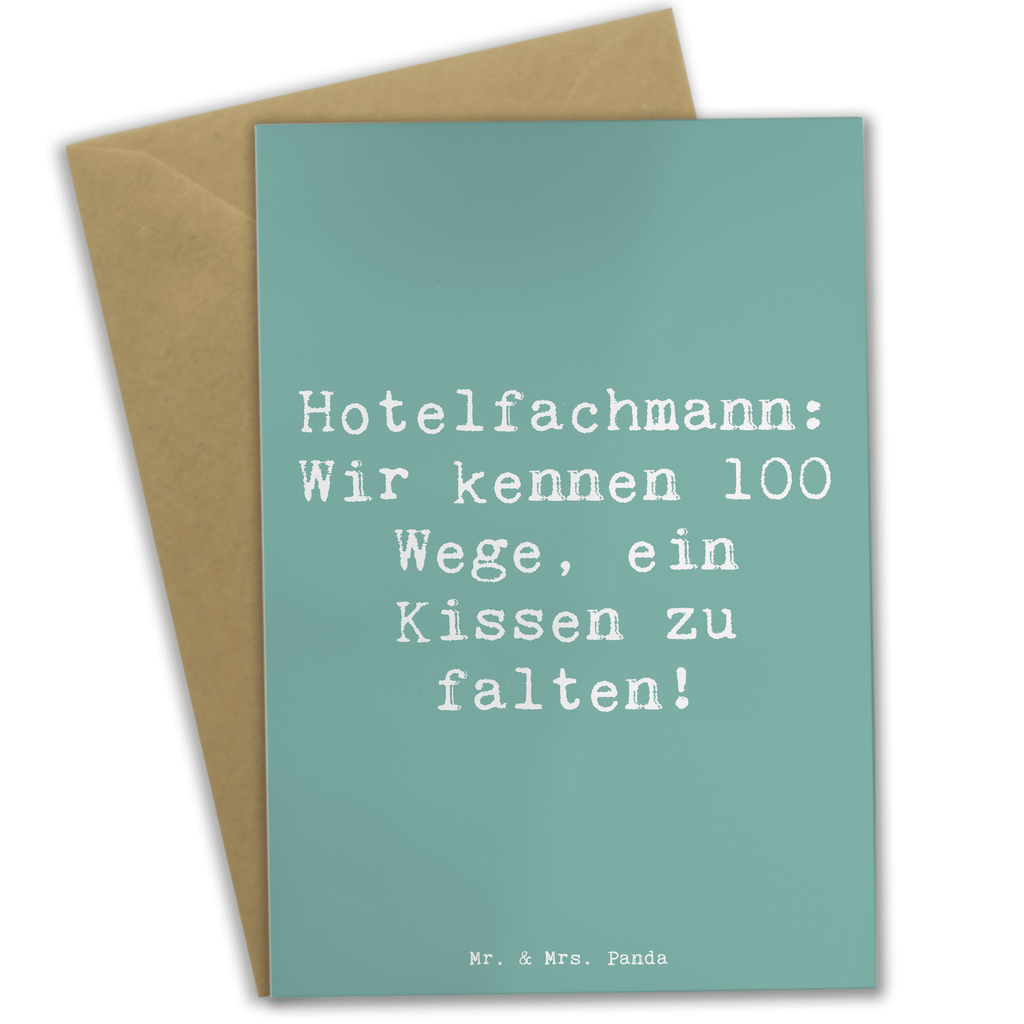 Hotelfachmann: Wir kennen 100 Wege, ein Kissen zu falten!

Mr. & Mrs. Panda